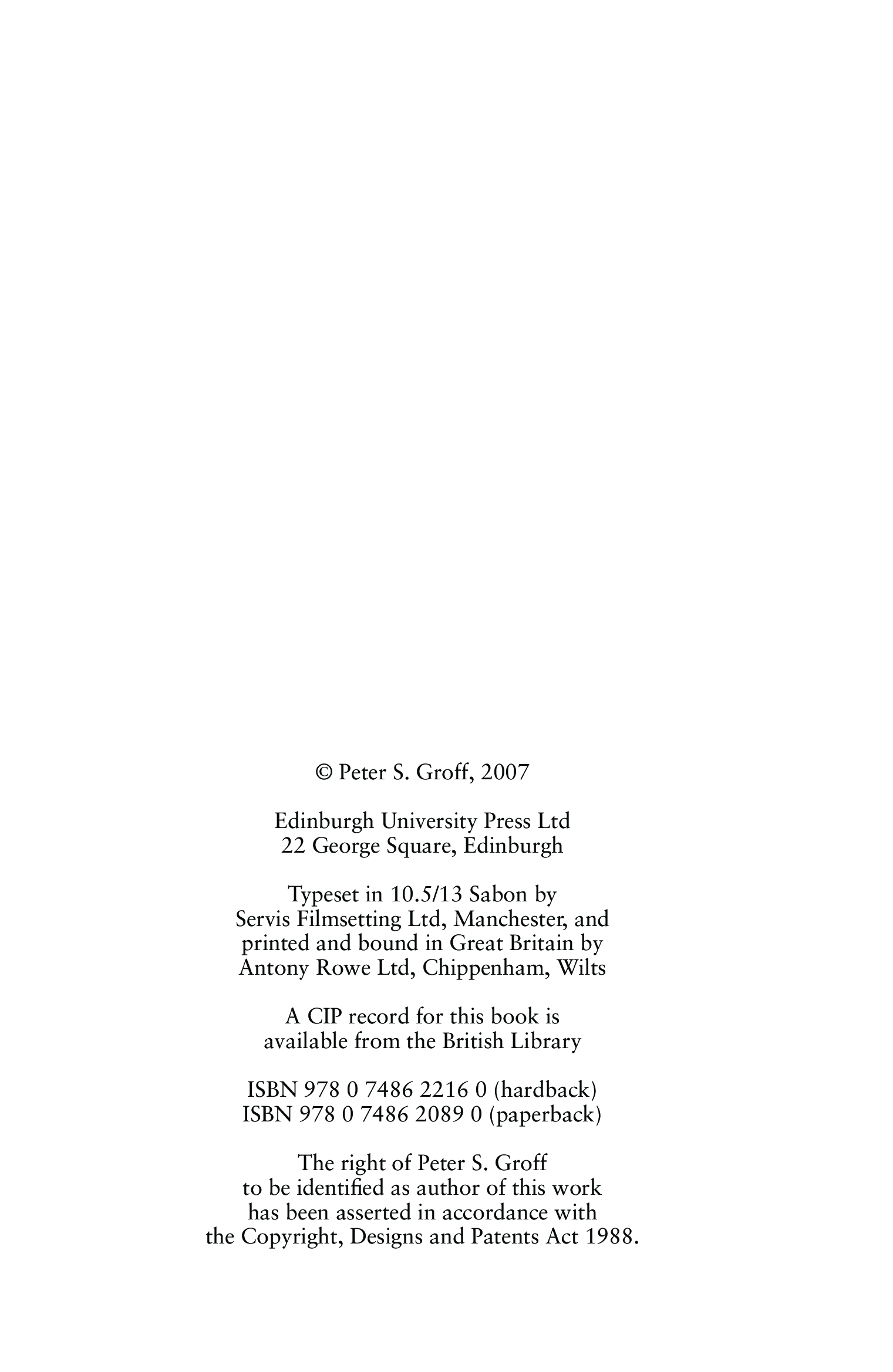 © Peter S. Groff, 2007

Edinburgh University Press Ltd
22 George Square, Edinburgh

Typeset in 10.5/13 Sabon by Servis Filmsetting Ltd, Manchester, and printed and bound in Great Britain by Antony Rowe Ltd, Chippenham, Wilts

A CIP record for this book is available from the British Library

ISBN 978 0 7486 2216 0 (hardback)
ISBN 978 0 7486 2089 0 (paperback)

The right of Peter S. Groff to be identified as author of this work has been asserted in accordance with the Copyright, Designs and Patents Act 1988.